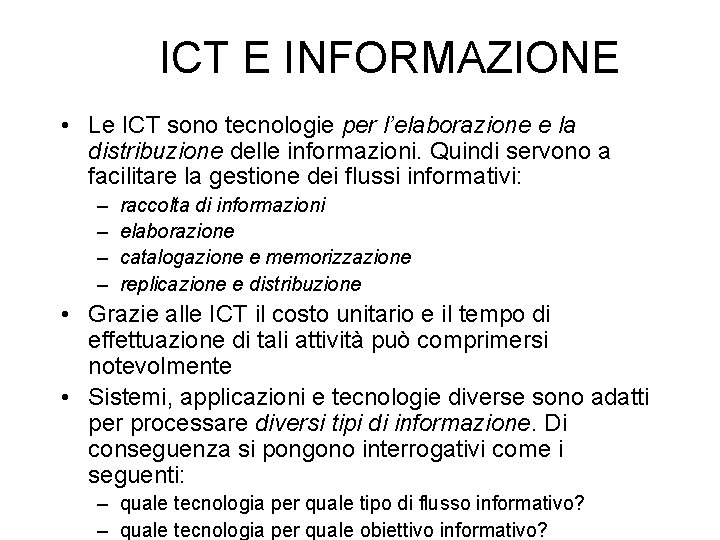 ICT E INFORMAZIONE

• Le ICT sono tecnologie per l'elaborazione e la distribuzione delle informazioni. Quindi servono a facilitare la gestione dei flussi informativi:
– raccolta di informazioni
– elaborazione
– catalogazione e memorizzazione
– replicazione e distribuzione

• Grazie alle ICT il costo unitario e il tempo di effettuazione di tali attività può comprimersi notevolmente

• Sistemi, applicazioni e tecnologie diverse sono adatti per processare diversi tipi di informazione. Di conseguenza si pongono interrogativi come i seguenti:
– quale tecnologia per quale tipo di flusso informativo?
– quale tecnologia per quale obiettivo informativo?